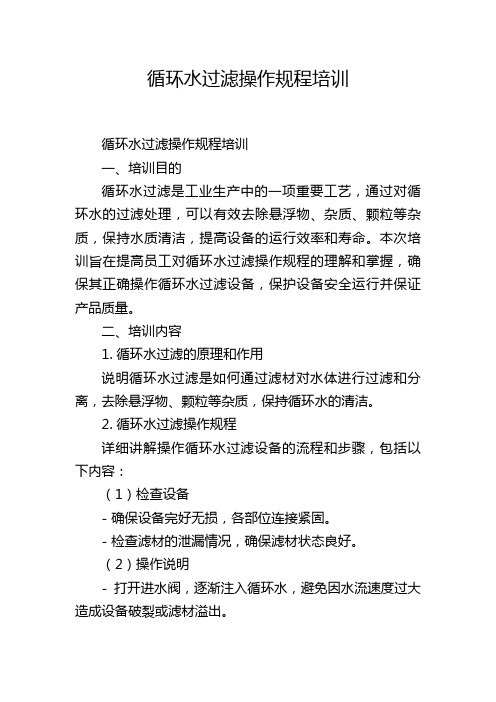 循环水过滤操作规程培训

循环水过滤操作规程培训

一、培训目的

循环水过滤是工业生产中的一项重要工艺，通过对循环水的过滤处理，可以有效去除悬浮物、杂质、颗粒等杂质，保持水质清洁，提高设备的运行效率和寿命。本次培训旨在提高员工对循环水过滤操作规程的理解和掌握，确保其正确操作循环水过滤设备，保护设备安全运行并保证产品质量。

二、培训内容

1. 循环水过滤的原理和作用

说明循环水过滤是如何通过滤材对水体进行过滤和分离，去除悬浮物、颗粒等杂质，保持循环水的清洁。

2. 循环水过滤操作规程

详细讲解操作循环水过滤设备的流程和步骤，包括以下内容：

（1）检查设备

- 确保设备完好无损，各部位连接紧固。

- 检查滤材的泄漏情况，确保滤材状态良好。

（2）操作说明

- 打开进水阀，逐渐注入循环水，避免因水流速度过大造成设备破裂或滤材溢出。